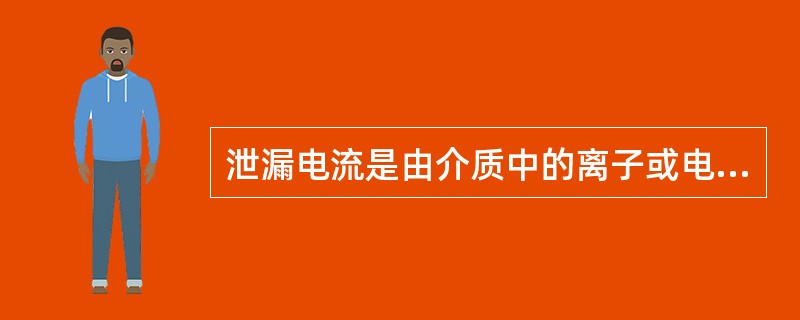 泄漏电流是由介质中的离子或电...